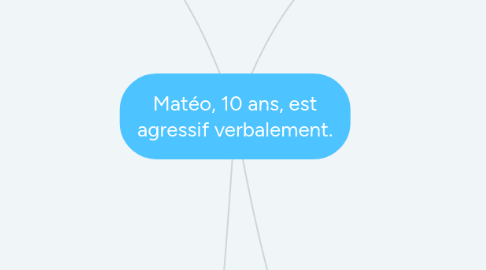 Matéo, 10 ans, est agressif verbalement.